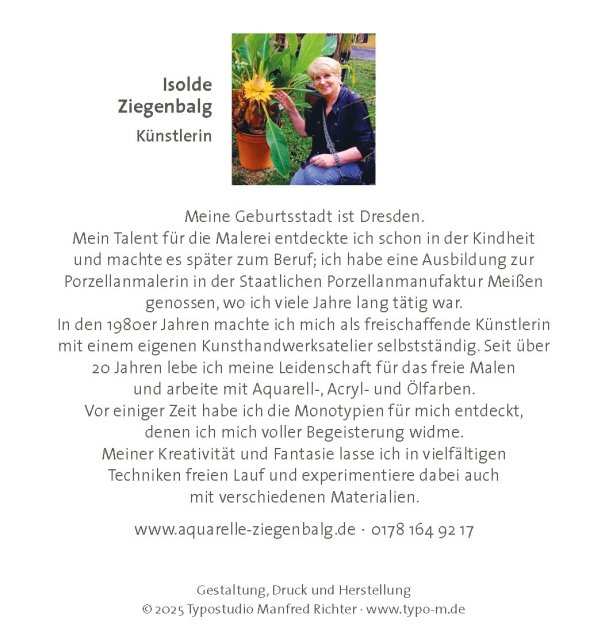 Isolde Ziegenbalg
Künstlerin

Meine Geburtsstadt ist Dresden.
Mein Talent für die Malerei entdeckte ich schon in der Kindheit und machte es später zum Beruf; ich habe eine Ausbildung zur Porzellanmalerin in der Staatlichen Porzellanmanufaktur Meißen genossen, wo ich viele Jahre lang tätig war.
In den 1980er Jahren machte ich mich als freischaffende Künstlerin mit einem eigenen Kunsthandwerksatelier selbstständig. Seit über 20 Jahren lebe ich meine Leidenschaft für das freie Malen und arbeite mit Aquarell-, Acryl- und Ölfarben.
Vor einiger Zeit habe ich die Monotypien für mich entdeckt, denen ich mich voller Begeisterung widme.
Meiner Kreativität und Fantasie lasse ich in vielfältigen Techniken freien Lauf und experimentiere dabei auch mit verschiedenen Materialien.

www.aquarelle-ziegenbalg.de · 0178 164 92 17

Gestaltung, Druck und Herstellung
© 2025 Typostudio Manfred Richter · www.typo-m.de